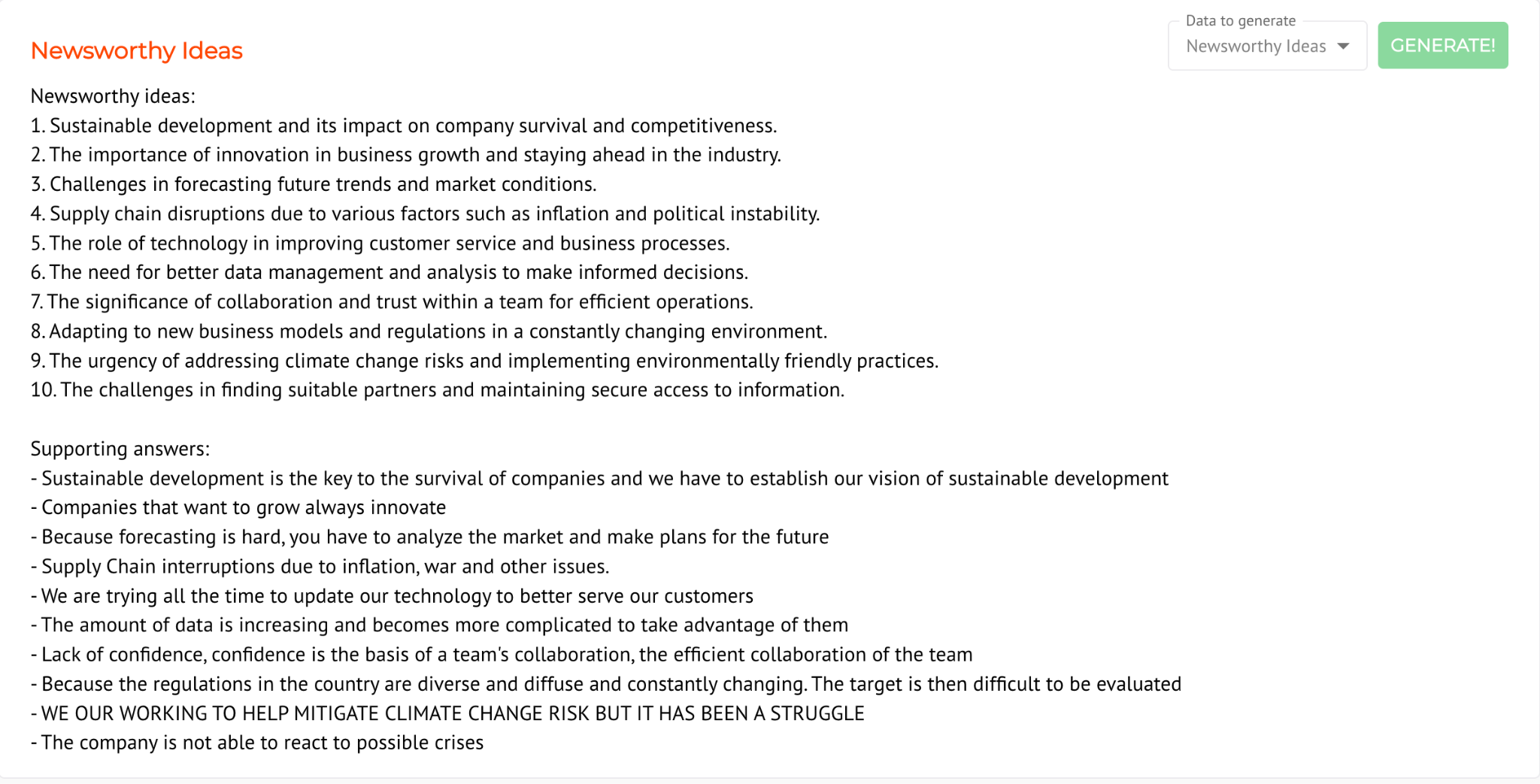 Newsworthy Ideas

Data to generate
Newsworthy Ideas

GENERATE!

Newsworthy ideas:
1. Sustainable development and its impact on company survival and competitiveness.
2. The importance of innovation in business growth and staying ahead in the industry.
3. Challenges in forecasting future trends and market conditions.
4. Supply chain disruptions due to various factors such as inflation and political instability.
5. The role of technology in improving customer service and business processes.
6. The need for better data management and analysis to make informed decisions.
7. The significance of collaboration and trust within a team for efficient operations.
8. Adapting to new business models and regulations in a constantly changing environment.
9. The urgency of addressing climate change risks and implementing environmentally friendly practices.
10. The challenges in finding suitable partners and maintaining secure access to information.

Supporting answers:
- Sustainable development is the key to the survival of companies and we have to establish our vision of sustainable development
- Companies that want to grow always innovate
- Because forecasting is hard, you have to analyze the market and make plans for the future
- Supply Chain interruptions due to inflation, war and other issues.
- We are trying all the time to update our technology to better serve our customers
- The amount of data is increasing and becomes more complicated to take advantage of them
- Lack of confidence, confidence is the basis of a team's collaboration, the efficient collaboration of the team
- Because the regulations in the country are diverse and diffuse and constantly changing. The target is then difficult to be evaluated
- WE OUR WORKING TO HELP MITIGATE CLIMATE CHANGE RISK BUT IT HAS BEEN A STRUGGLE
- The company is not able to react to possible crises